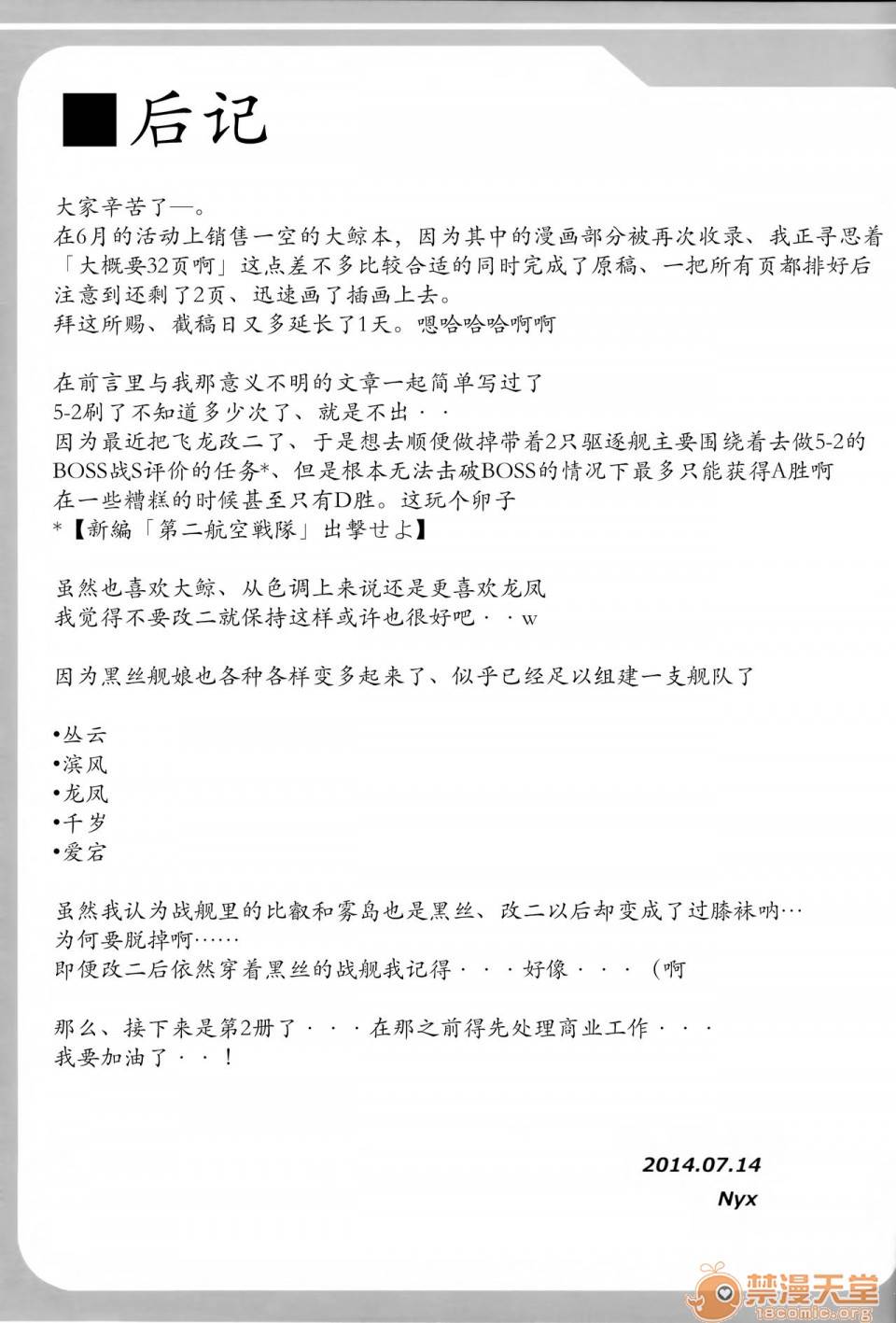 ■后记

大家辛苦了—。
在6月的活动上销售一空的大鲸本，因为其中的漫画部分被再次收录、我正寻思着「大概要32页啊」这点差不多比较合适的同时完成了原稿、一把所有页都排好后注意到还剩了2页、迅速画了插画上去。
拜这所赐、截稿日又多延长了1天。嗯哈哈哈啊啊

在前言里与我那意义不明的文章一起简单写过了
5-2刷了不知道多少次了、就是不出・・
因为最近把飞龙改二了、于是想去顺便做掉带着2只驱逐舰主要围绕着去做5-2的BOSS战S评价的任务*、但是根本无法击破BOSS的情况下最多只能获得A胜啊
在一些糟糕的时候甚至只有D胜。这玩个卵子
*【新編「第二航空戦隊」出撃せよ】

虽然也喜欢大鲸、从色调上来说还是更喜欢龙凤
我觉得不要改二就保持这样或许也很好吧・・w

因为黑丝舰娘也各种各样变多起来了、似乎已经足以组建一支舰队了

•丛云
•滨风
•龙凤
•千岁
•爱宕

虽然我认为战舰里的比叡和雾岛也是黑丝、改二以后却变成了过膝袜呐…
为何要脱掉啊……
即便改二后依然穿着黑丝的战舰我记得・・・好像・・・（啊

那么、接下来是第2册了・・・在那之前得先处理商业工作・・・
我要加油了・・！

2014.07.14
Nyx

禁漫天堂
18comic.org